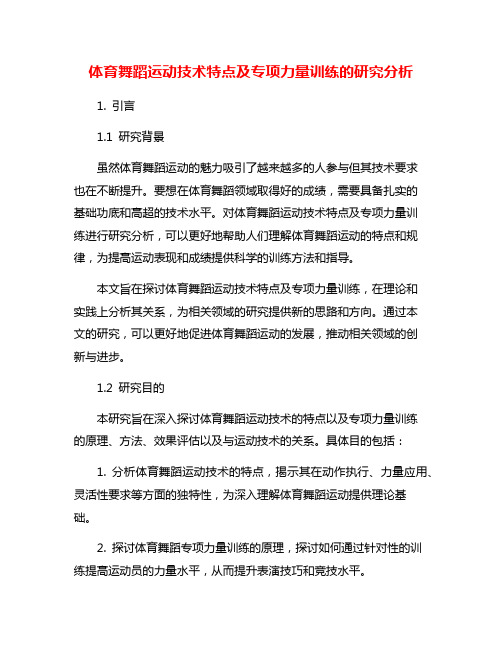 体育舞蹈运动技术特点及专项力量训练的研究分析

1. 引言

1.1 研究背景

虽然体育舞蹈运动的魅力吸引了越来越多的人参与但其技术要求也在不断提升。要想在体育舞蹈领域取得好的成绩，需要具备扎实的基础功底和高超的技术水平。对体育舞蹈运动技术特点及专项力量训练进行研究分析，可以更好地帮助人们理解体育舞蹈运动的特点和规律，为提高运动表现和成绩提供科学的训练方法和指导。

本文旨在探讨体育舞蹈运动技术特点及专项力量训练，在理论和实践上分析其关系，为相关领域的研究提供新的思路和方向。通过本文的研究，可以更好地促进体育舞蹈运动的发展，推动相关领域的创新与进步。

1.2 研究目的

本研究旨在深入探讨体育舞蹈运动技术的特点以及专项力量训练的原理、方法、效果评估以及与运动技术的关系。具体目的包括：

1. 分析体育舞蹈运动技术的特点，揭示其在动作执行、力量应用、灵活性要求等方面的独特性，为深入理解体育舞蹈运动提供理论基础。

2. 探讨体育舞蹈专项力量训练的原理，探讨如何通过针对性的训练提高运动员的力量水平，从而提升表演技巧和竞技水平。